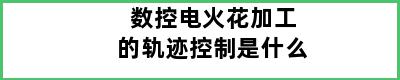 数控电火花加工
的轨迹控制是什么